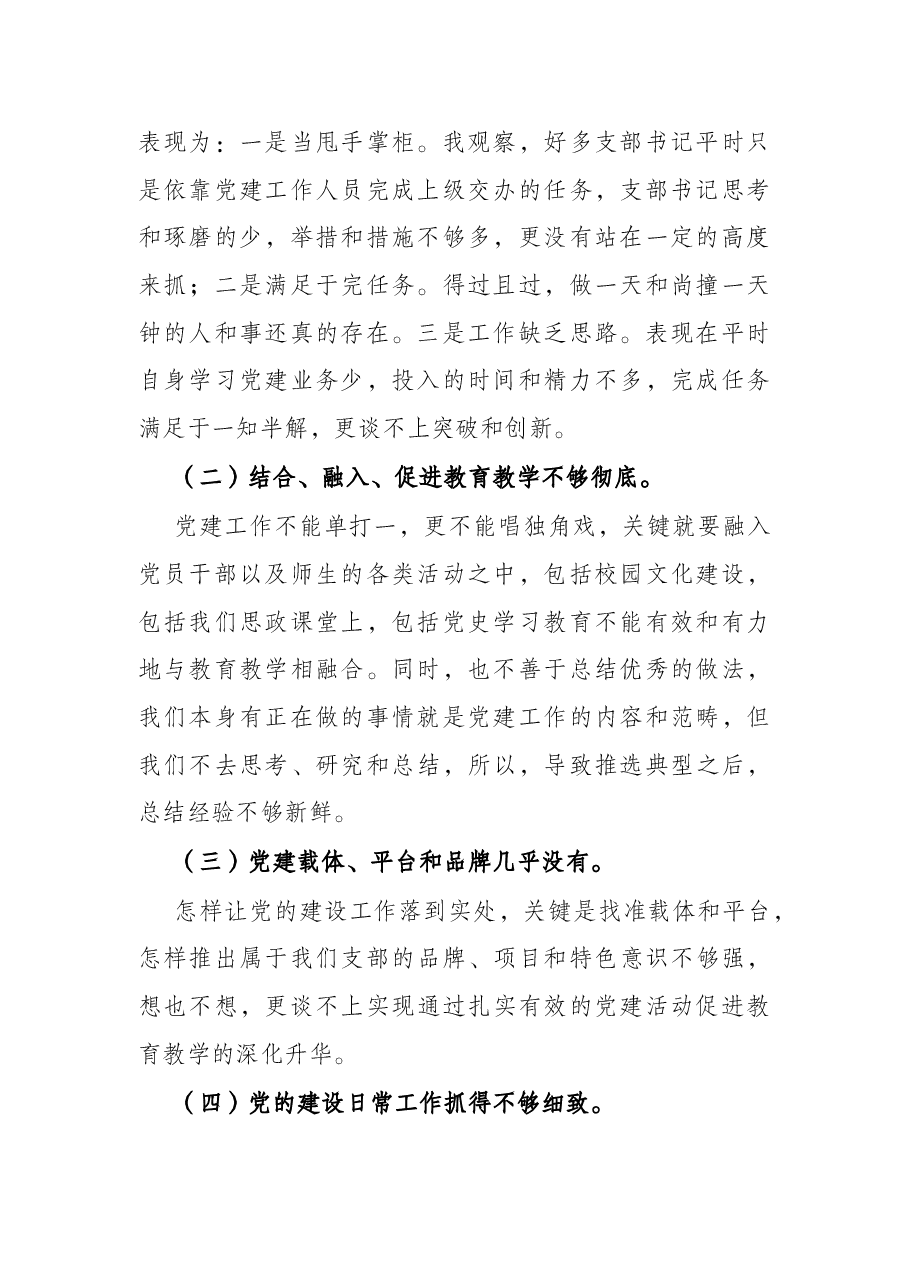 表现为：一是当甩手掌柜。我观察，好多支部书记平时只是依靠党建工作人员完成上级交办的任务，支部书记思考和琢磨的少，举措和措施不够多，更没有站在一定的高度来抓；二是满足于完任务。得过且过，做一天和尚撞一天钟的人和事还真的存在。三是工作缺乏思路。表现在平时自身学习党建业务少，投入的时间和精力不多，完成任务满足于一知半解，更谈不上突破和创新。

（二）结合、融入、促进教育教学不够彻底。

党建工作不能单打一，更不能唱独角戏，关键就要融入党员干部以及师生的各类活动之中，包括校园文化建设，包括我们思政课堂上，包括党史学习教育不能有效和有力地与教育教学相融合。同时，也不善于总结优秀的做法，我们本身有正在做的事情就是党建工作的内容和范畴，但我们不去思考、研究和总结，所以，导致推选典型之后，总结经验不够新鲜。

（三）党建载体、平台和品牌几乎没有。

怎样让党的建设工作落到实处，关键是找准载体和平台，怎样推出属于我们支部的品牌、项目和特色意识不够强，想也不想，更谈不上实现通过扎实有效的党建活动促进教育教学的深化升华。

（四）党的建设日常工作抓得不够细致。